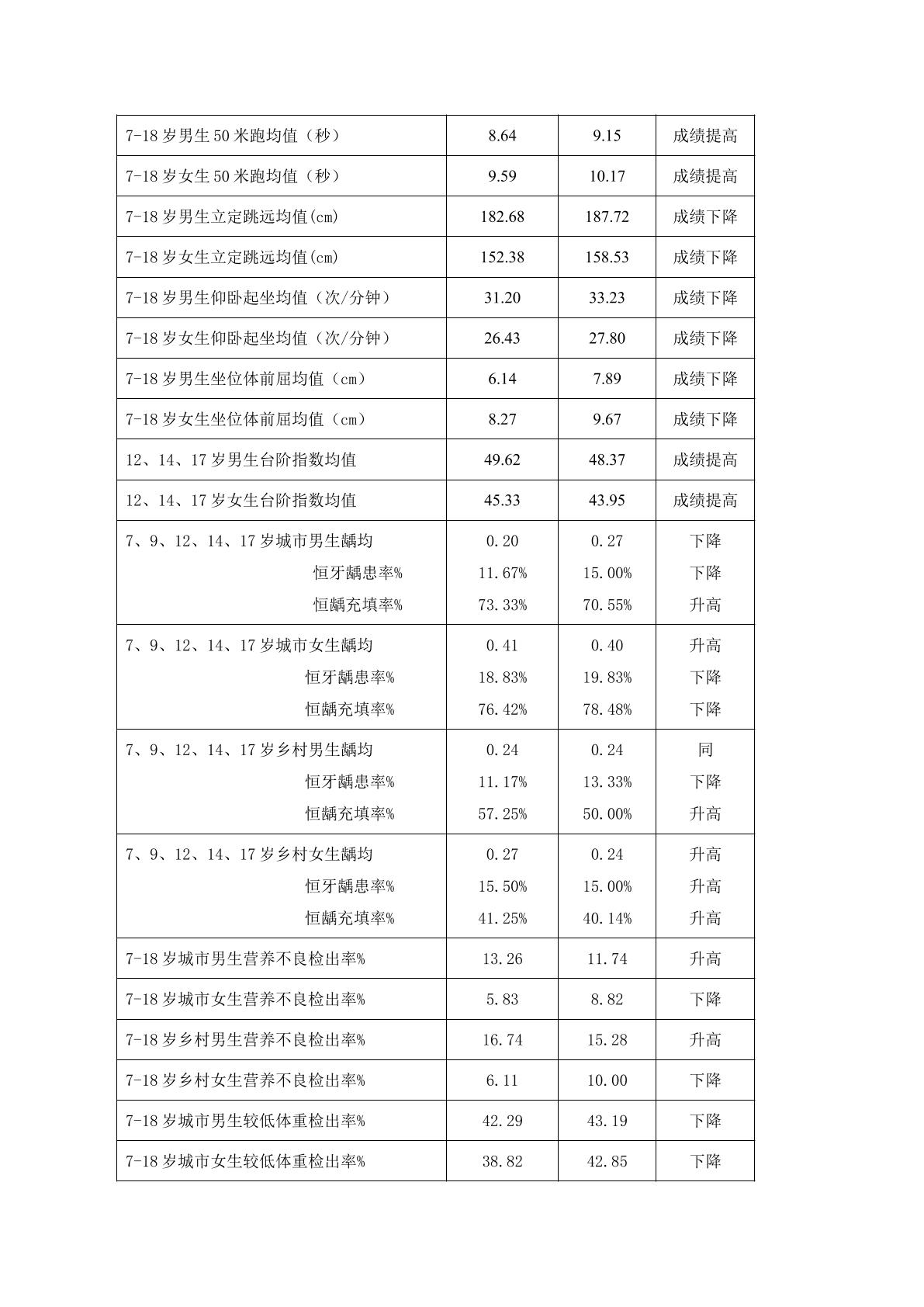 | 7-18岁男生50米跑均值（秒） | 8.64 | 9.15 | 成绩提高 |
|---|---|---|---|
| 7-18岁女生50米跑均值（秒） | 9.59 | 10.17 | 成绩提高 |
| 7-18岁男生立定跳远均值(cm) | 182.68 | 187.72 | 成绩下降 |
| 7-18岁女生立定跳远均值(cm) | 152.38 | 158.53 | 成绩下降 |
| 7-18岁男生仰卧起坐均值（次/分钟） | 31.20 | 33.23 | 成绩下降 |
| 7-18岁女生仰卧起坐均值（次/分钟） | 26.43 | 27.80 | 成绩下降 |
| 7-18岁男生坐位体前屈均值（cm） | 6.14 | 7.89 | 成绩下降 |
| 7-18岁女生坐位体前屈均值（cm） | 8.27 | 9.67 | 成绩下降 |
| 12、14、17岁男生台阶指数均值 | 49.62 | 48.37 | 成绩提高 |
| 12、14、17岁女生台阶指数均值 | 45.33 | 43.95 | 成绩提高 |
| 7、9、12、14、17岁城市男生龋均 恒牙龋患率% 恒龋充填率% | 0.20 11.67% 73.33% | 0.27 15.00% 70.55% | 下降 下降 升高 |
| 7、9、12、14、17岁城市女生龋均 恒牙龋患率% 恒龋充填率% | 0.41 18.83% 76.42% | 0.40 19.83% 78.48% | 升高 下降 下降 |
| 7、9、12、14、17岁乡村男生龋均 恒牙龋患率% 恒龋充填率% | 0.24 11.17% 57.25% | 0.24 13.33% 50.00% | 同 下降 升高 |
| 7、9、12、14、17岁乡村女生龋均 恒牙龋患率% 恒龋充填率% | 0.27 15.50% 41.25% | 0.24 15.00% 40.14% | 升高 升高 升高 |
| 7-18岁城市男生营养不良检出率% | 13.26 | 11.74 | 升高 |
| 7-18岁城市女生营养不良检出率% | 5.83 | 8.82 | 下降 |
| 7-18岁乡村男生营养不良检出率% | 16.74 | 15.28 | 升高 |
| 7-18岁乡村女生营养不良检出率% | 6.11 | 10.00 | 下降 |
| 7-18岁城市男生较低体重检出率% | 42.29 | 43.19 | 下降 |
| 7-18岁城市女生较低体重检出率% | 38.82 | 42.85 | 下降 |